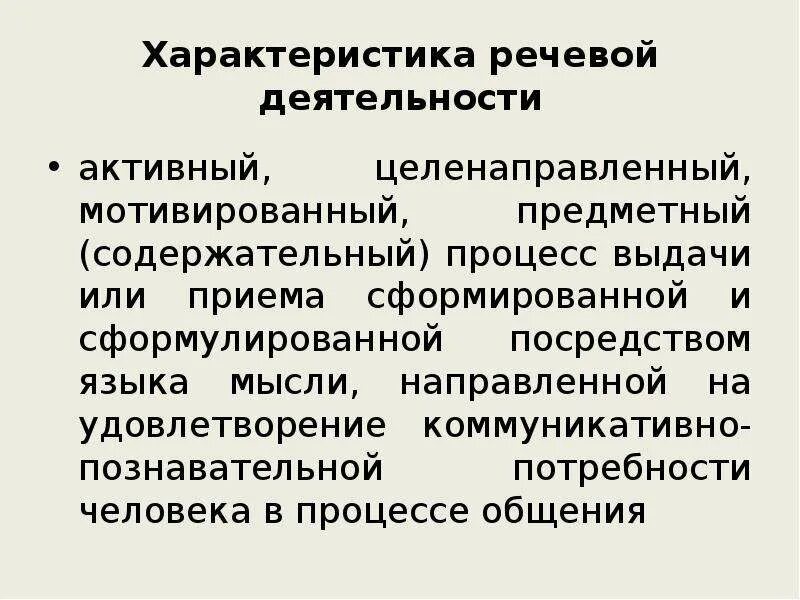 Характеристика речевой деятельности

• активный, целенаправленный, мотивированный, предметный (содержательный) процесс выдачи или приема сформированной и сформулированной посредством языка мысли, направленной на удовлетворение коммуникативно-познавательной потребности человека в процессе общения